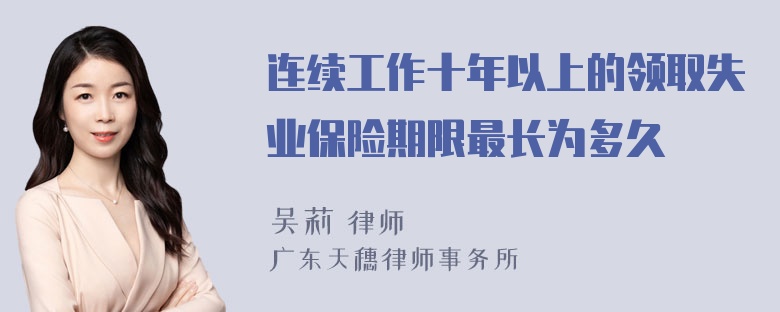 连续工作十年以上的领取失业保险期限最长为多久

吴莉 律师
广东天穗律师事务所